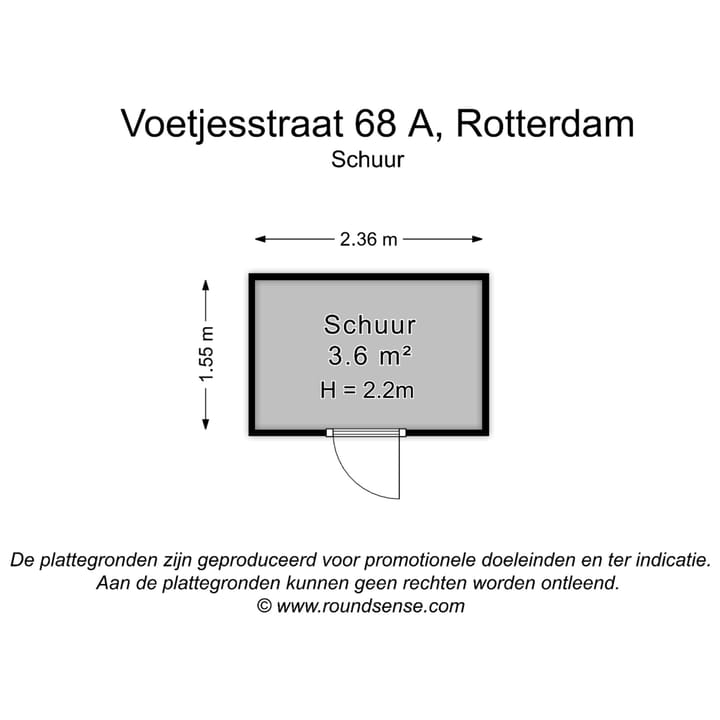 Voetjesstraat 68 A, Rotterdam
Schuur

2.36 m

1.55 m

Schuur
3.6 m²
H = 2.2m

De plattegronden zijn geproduceerd voor promotionele doeleinden en ter indicatie.
Aan de plattegronden kunnen geen rechten worden ontleend.
© www.roundsense.com